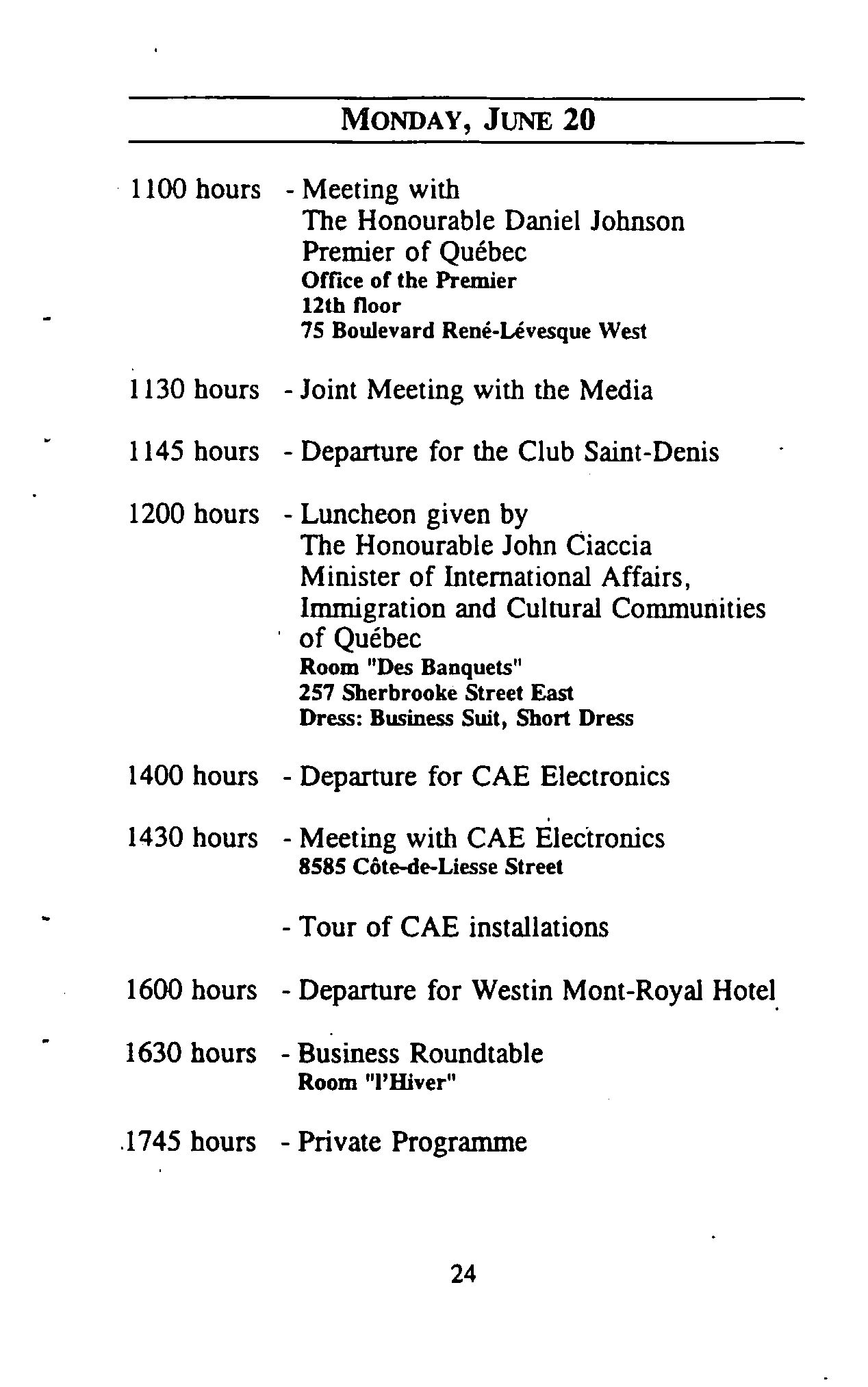 MONDAY, JUNE 20

1100 hours - Meeting with
The Honourable Daniel Johnson
Premier of Québec
Office of the Premier
12th floor
75 Boulevard René-Lévesque West

1130 hours - Joint Meeting with the Media

1145 hours - Departure for the Club Saint-Denis

1200 hours - Luncheon given by
The Honourable John Ciaccia
Minister of International Affairs, Immigration and Cultural Communities of Québec
Room "Des Banquets"
257 Sherbrooke Street East
Dress: Business Suit, Short Dress

1400 hours - Departure for CAE Electronics

1430 hours - Meeting with CAE Electronics
8585 Côte-de-Liesse Street

- Tour of CAE installations

1600 hours - Departure for Westin Mont-Royal Hotel

1630 hours - Business Roundtable
Room "l'Hiver"

1745 hours - Private Programme

24